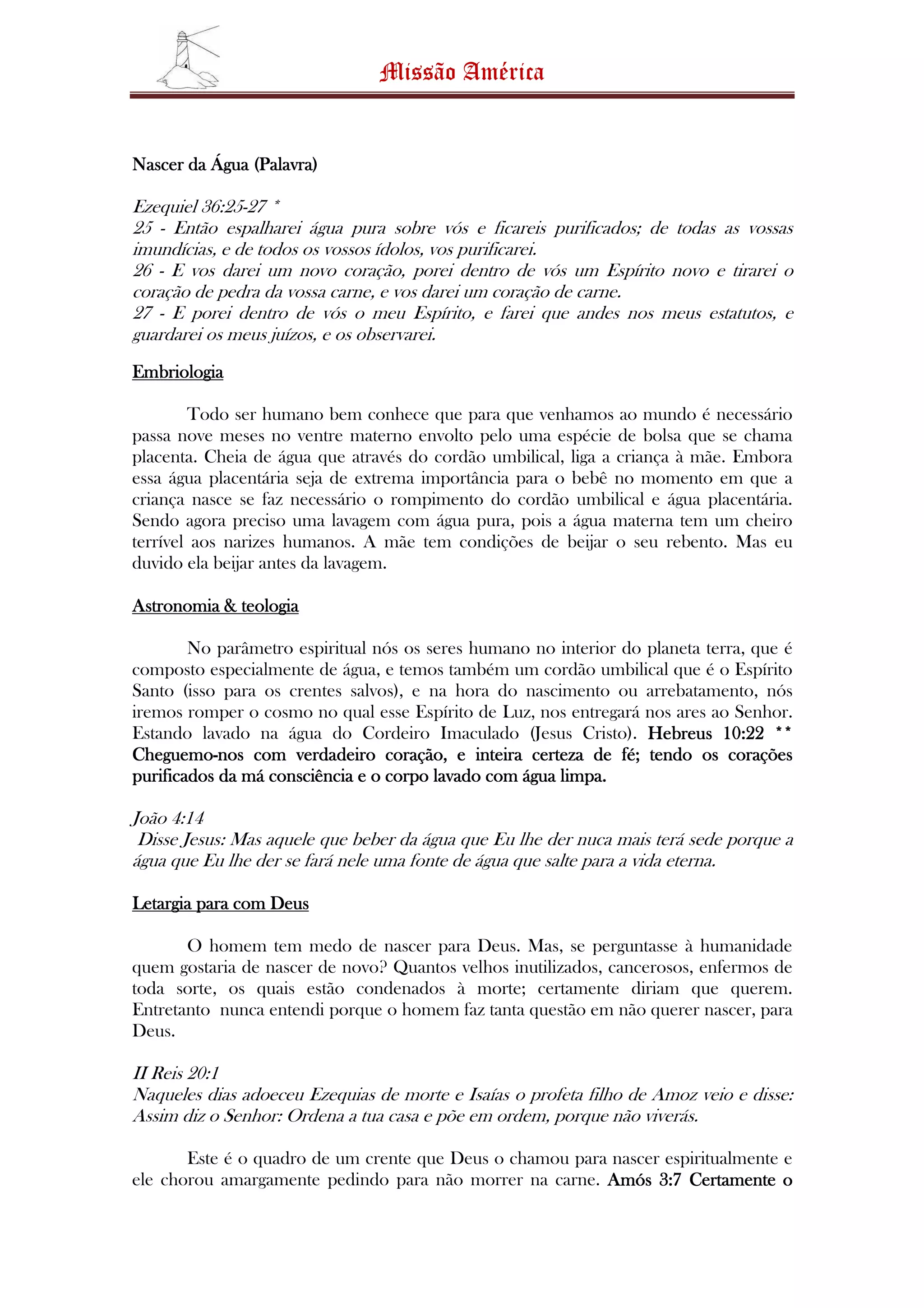 Missão América

Nascer da Água (Palavra)

Ezequiel 36:25-27 *
25 - Então espalharei água pura sobre vós e ficareis purificados; de todas as vossas imundícias, e de todos os vossos ídolos, vos purificarei.
26 - E vos darei um novo coração, porei dentro de vós um Espírito novo e tirarei o coração de pedra da vossa carne, e vos darei um coração de carne.
27 - E porei dentro de vós o meu Espírito, e farei que andes nos meus estatutos, e guardarei os meus juízos, e os observarei.

Embriologia

Todo ser humano bem conhece que para que venhamos ao mundo é necessário passa nove meses no ventre materno envolto pelo uma espécie de bolsa que se chama placenta. Cheia de água que através do cordão umbilical, liga a criança à mãe. Embora essa água placentária seja de extrema importância para o bebê no momento em que a criança nasce se faz necessário o rompimento do cordão umbilical e água placentária. Sendo agora preciso uma lavagem com água pura, pois a água materna tem um cheiro terrível aos narizes humanos. A mãe tem condições de beijar o seu rebento. Mas eu duvido ela beijar antes da lavagem.

Astronomia & teologia

No parâmetro espiritual nós os seres humano no interior do planeta terra, que é composto especialmente de água, e temos também um cordão umbilical que é o Espírito Santo (isso para os crentes salvos), e na hora do nascimento ou arrebatamento, nós iremos romper o cosmo no qual esse Espírito de Luz, nos entregará nos ares ao Senhor. Estando lavado na água do Cordeiro Imaculado (Jesus Cristo). Hebreus 10:22 ** Cheguemo-nos com verdadeiro coração, e inteira certeza de fé; tendo os corações purificados da má consciência e o corpo lavado com água limpa.

João 4:14
Disse Jesus: Mas aquele que beber da água que Eu lhe der nuca mais terá sede porque a água que Eu lhe der se fará nele uma fonte de água que salte para a vida eterna.

Letargia para com Deus

O homem tem medo de nascer para Deus. Mas, se perguntasse à humanidade quem gostaria de nascer de novo? Quantos velhos inutilizados, cancerosos, enfermos de toda sorte, os quais estão condenados à morte; certamente diriam que querem. Entretanto nunca entendi porque o homem faz tanta questão em não querer nascer, para Deus.

II Reis 20:1
Naqueles dias adoeceu Ezequias de morte e Isaías o profeta filho de Amoz veio e disse: Assim diz o Senhor: Ordena a tua casa e põe em ordem, porque não viverás.

Este é o quadro de um crente que Deus o chamou para nascer espiritualmente e ele chorou amargamente pedindo para não morrer na carne. Amós 3:7 Certamente o